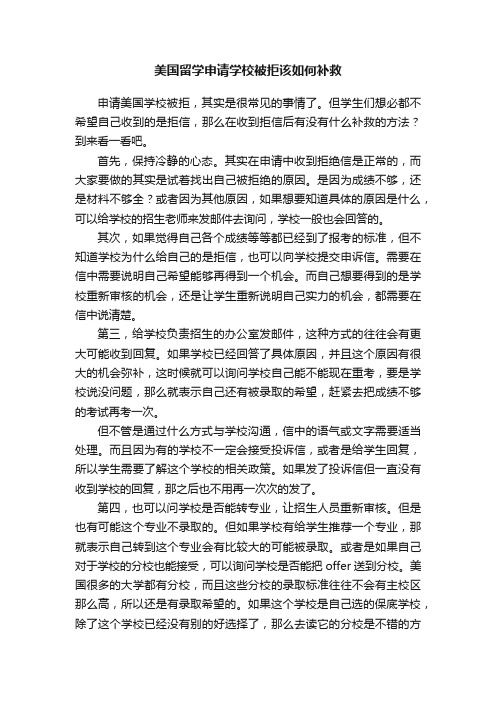 美国留学申请学校被拒该如何补救

申请美国学校被拒，其实是很常见的事情了。但学生们想必都不希望自己收到的是拒信，那么在收到拒信后有没有什么补救的方法？到来看一看吧。

首先，保持冷静的心态。其实在申请中收到拒绝信是正常的，而大家要做的其实是试着找出自己被拒绝的原因。是因为成绩不够，还是材料不够全？或者因为其他原因，如果想要知道具体的原因是什么，可以给学校的招生老师来发邮件去询问，学校一般也会回答的。

其次，如果觉得自己各个成绩等等都已经到了报考的标准，但不知道学校为什么给自己的是拒信，也可以向学校提交申诉信。需要在信中需要说明自己希望能够再得到一个机会。而自己想要得到的是学校重新审核的机会，还是让学生重新说明自己实力的机会，都需要在信中说清楚。

第三，给学校负责招生的办公室发邮件，这种方式的往往会有更大可能收到回复。如果学校已经回答了具体原因，并且这个原因有很大的机会弥补，这时候就可以询问学校自己能不能现在重考，要是学校说没问题，那么就表示自己还有被录取的希望，赶紧去把成绩不够的考试再考一次。

但不管是通过什么方式与学校沟通，信中的语气或文字需要适当处理。而且因为有的学校不一定会接受投诉信，或者是给学生回复，所以学生需要了解这个学校的相关政策。如果发了投诉信但一直没有收到学校的回复，那之后也不用再一次次的发了。

第四，也可以问学校是否能转专业，让招生人员重新审核。但是也有可能这个专业不录取的。但如果学校有给学生推荐一个专业，那就表示自己转到这个专业会有比较大的可能被录取。或者是如果自己对于学校的分校也能接受，可以询问学校是否能把 offer 送到分校。美国很多的大学都有分校，而且这些分校的录取标准往往不会有主校区那么高，所以还是有录取希望的。如果这个学校是自己选的保底学校，除了这个学校已经没有别的好选择了，那么去读它的分校是不错的方